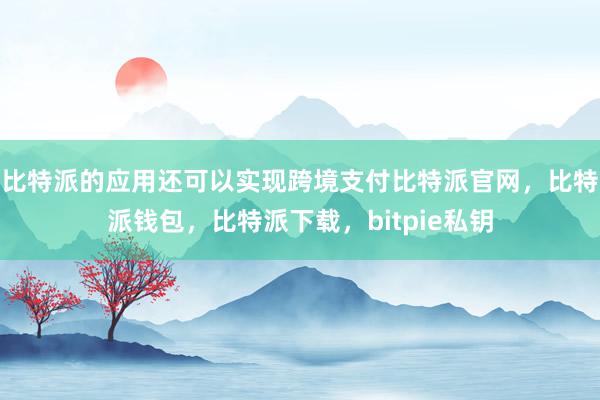 比特派的应用还可以实现跨境支付比特派官网，比特派钱包，比特派下载，bitpie私钥